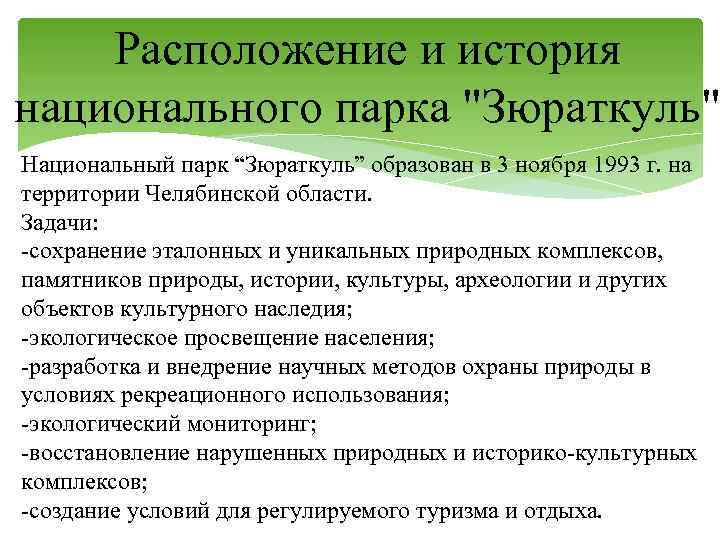 Расположение и история национального парка "Зюраткуль"

Национальный парк “Зюраткуль” образован в 3 ноября 1993 г. на территории Челябинской области.
Задачи:
-сохранение эталонных и уникальных природных комплексов, памятников природы, истории, культуры, археологии и других объектов культурного наследия;
-экологическое просвещение населения;
-разработка и внедрение научных методов охраны природы в условиях рекреационного использования;
-экологический мониторинг;
-восстановление нарушенных природных и историко-культурных комплексов;
-создание условий для регулируемого туризма и отдыха.